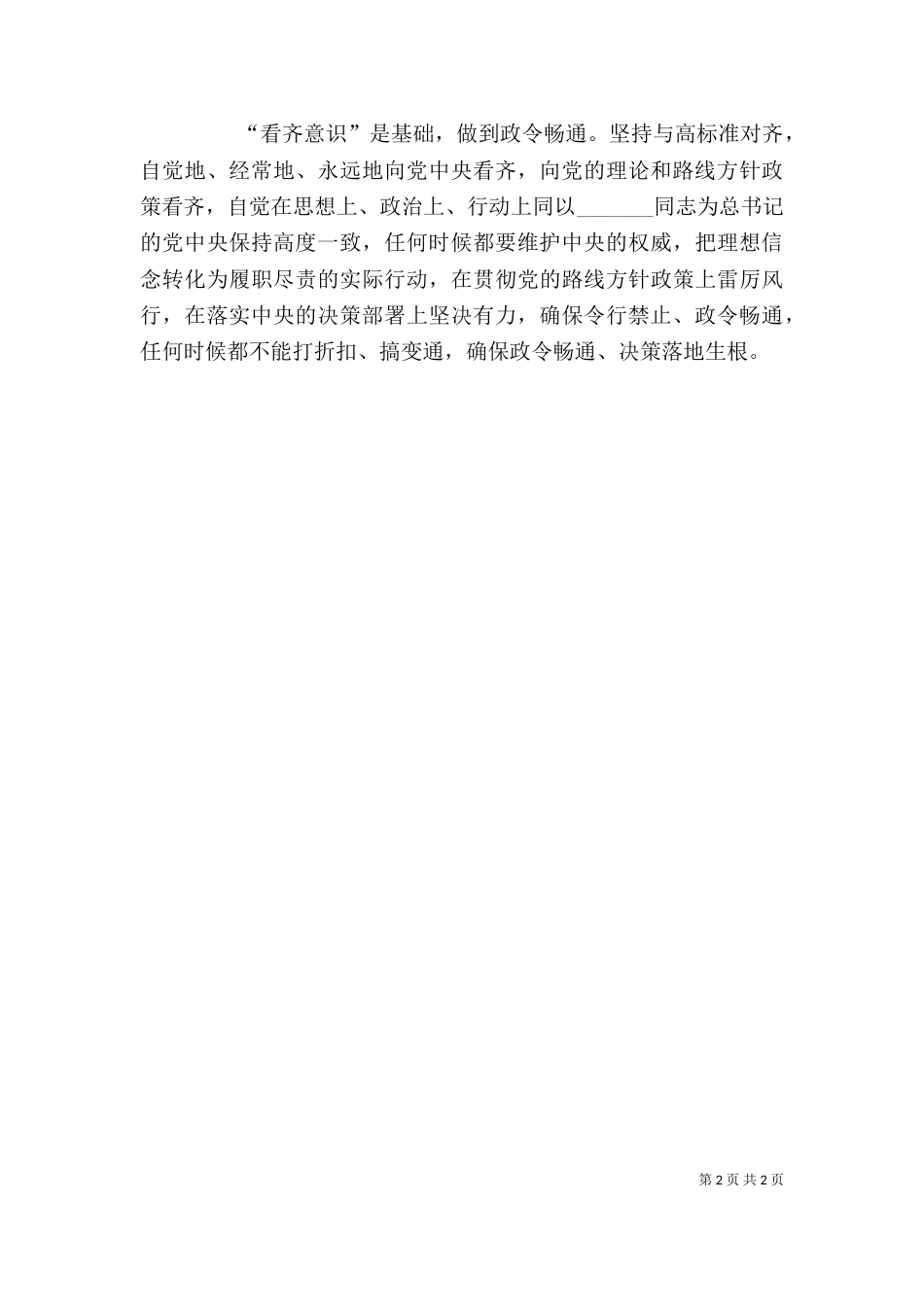 “看齐意识”是基础，做到政令畅通。坚持与高标准对齐，自觉地、经常地、永远地向党中央看齐，向党的理论和路线方针政策看齐，自觉在思想上、政治上、行动上同以____同志为总书记的党中央保持高度一致，任何时候都要维护中央的权威，把理想信念转化为履职尽责的实际行动，在贯彻党的路线方针政策上雷厉风行，在落实中央的决策部署上坚决有力，确保令行禁止、政令畅通，任何时候都不能打折扣、搞变通，确保政令畅通、决策落地生根。

第2页 共2页